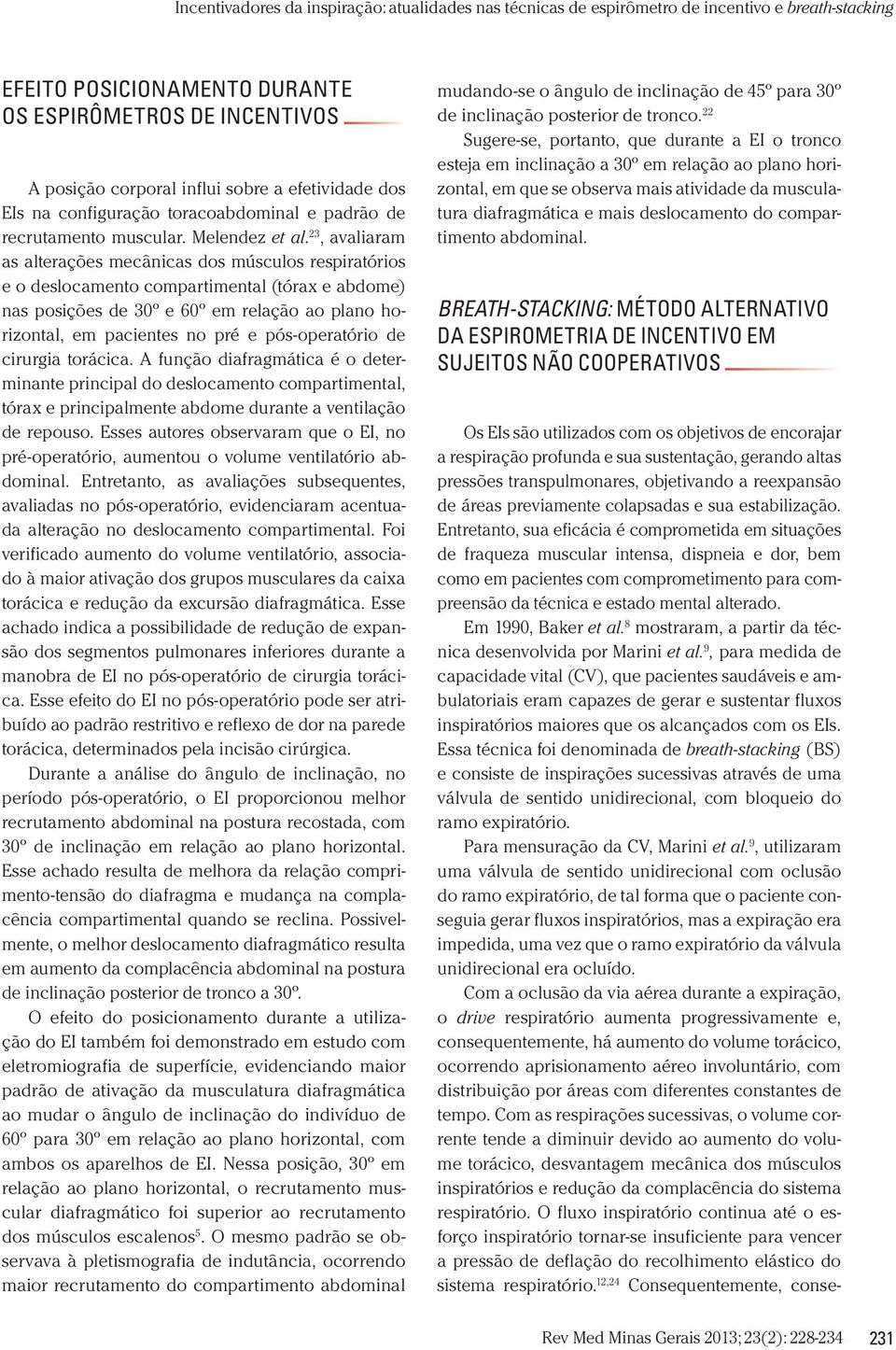 Incentivadores da inspiração: atualidades nas técnicas de espirômetro de incentivo e breath-stacking

EFEITO POSICIONAMENTO DURANTE OS ESPIRÔMETROS DE INCENTIVOS

A posição corporal influi sobre a efetividade dos EIs na configuração toracoabdominal e padrão de recrutamento muscular. Melendez et al.$^{23}$, avaliaram as alterações mecânicas dos músculos respiratórios e o deslocamento compartimental (tórax e abdome) nas posições de 30º e 60º em relação ao plano horizontal, em pacientes no pré e pós-operatório de cirurgia torácica. A função diafragmática é o determinante principal do deslocamento compartimental, tórax e principalmente abdome durante a ventilação de repouso. Esses autores observaram que o EI, no pré-operatório, aumentou o volume ventilatório abdominal. Entretanto, as avaliações subsequentes, avaliadas no pós-operatório, evidenciaram acentuada alteração no deslocamento compartimental. Foi verificado aumento do volume ventilatório, associado à maior ativação dos grupos musculares da caixa torácica e redução da excursão diafragmática. Esse achado indica a possibilidade de redução de expansão dos segmentos pulmonares inferiores durante a manobra de EI no pós-operatório de cirurgia torácica. Esse efeito do EI no pós-operatório pode ser atribuído ao padrão restritivo e reflexo de dor na parede torácica, determinados pela incisão cirúrgica.

Durante a análise do ângulo de inclinação, no período pós-operatório, o EI proporcionou melhor recrutamento abdominal na postura recostada, com 30º de inclinação em relação ao plano horizontal. Esse achado resulta de melhora da relação comprimento-tensão do diafragma e mudança na complacência compartimental quando se reclina. Possivelmente, o melhor deslocamento diafragmático resulta em aumento da complacência abdominal na postura de inclinação posterior de tronco a 30º.

O efeito do posicionamento durante a utilização do EI também foi demonstrado em estudo com eletromiografia de superfície, evidenciando maior padrão de ativação da musculatura diafragmática ao mudar o ângulo de inclinação do indivíduo de 60º para 30º em relação ao plano horizontal, com ambos os aparelhos de EI. Nessa posição, 30º em relação ao plano horizontal, o recrutamento muscular diafragmático foi superior ao recrutamento dos músculos escalenos$^{5}$. O mesmo padrão se observava à pletismografia de indutância, ocorrendo maior recrutamento do compartimento abdominal mudando-se o ângulo de inclinação de 45º para 30º de inclinação posterior de tronco.$^{22}$

Sugere-se, portanto, que durante a EI o tronco esteja em inclinação a 30º em relação ao plano horizontal, em que se observa mais atividade da musculatura diafragmática e mais deslocamento do compartimento abdominal.

BREATH-STACKING: MÉTODO ALTERNATIVO DA ESPIROMETRIA DE INCENTIVO EM SUJEITOS NÃO COOPERATIVOS

Os EIs são utilizados com os objetivos de encorajar a respiração profunda e sua sustentação, gerando altas pressões transpulmonares, objetivando a reexpansão de áreas previamente colapsadas e sua estabilização. Entretanto, sua eficácia é comprometida em situações de fraqueza muscular intensa, dispneia e dor, bem como em pacientes com comprometimento para compreensão da técnica e estado mental alterado.

Em 1990, Baker et al.$^{8}$ mostraram, a partir da técnica desenvolvida por Marini et al.$^{9}$, para medida de capacidade vital (CV), que pacientes saudáveis e ambulatoriais eram capazes de gerar e sustentar fluxos inspiratórios maiores que os alcançados com os EIs. Essa técnica foi denominada de breath-stacking (BS) e consiste de inspirações sucessivas através de uma válvula de sentido unidirecional, com bloqueio do ramo expiratório.

Para mensuração da CV, Marini et al.$^{9}$, utilizaram uma válvula de sentido unidirecional com oclusão do ramo expiratório, de tal forma que o paciente conseguia gerar fluxos inspiratórios, mas a expiração era impedida, uma vez que o ramo expiratório da válvula unidirecional era ocluído.

Com a oclusão da via aérea durante a expiração, o drive respiratório aumenta progressivamente e, consequentemente, há aumento do volume torácico, ocorrendo aprisionamento aéreo involuntário, com distribuição por áreas com diferentes constantes de tempo. Com as respirações sucessivas, o volume corrente tende a diminuir devido ao aumento do volume torácico, desvantagem mecânica dos músculos inspiratórios e redução da complacência do sistema respiratório. O fluxo inspiratório continua até o esforço inspiratório tornar-se insuficiente para vencer a pressão de deflação do recolhimento elástico do sistema respiratório.$^{12,24}$ Consequentemente, conse-

Rev Med Minas Gerais 2013; 23(2): 228-234 231